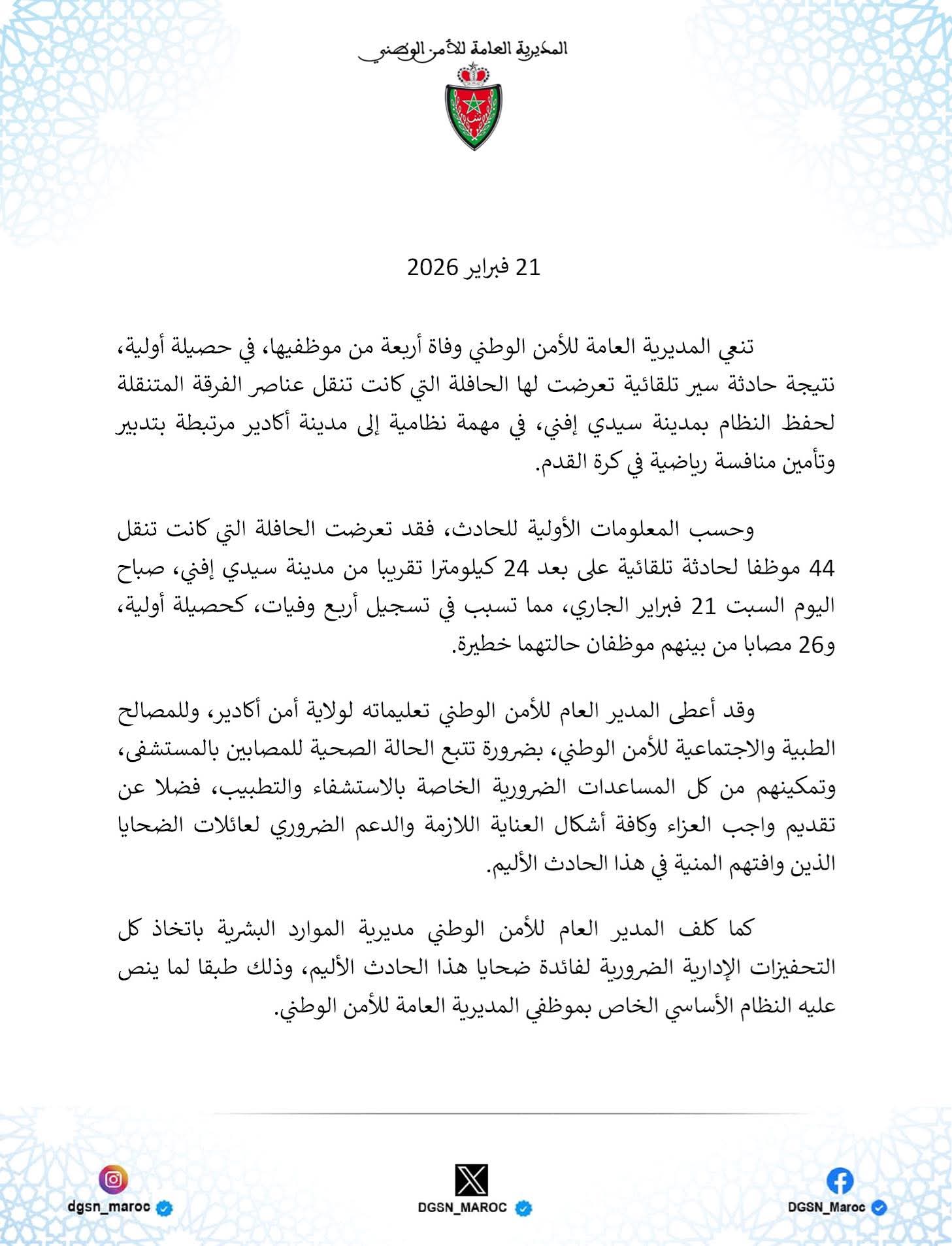 المديرية العامة للأمن الوطني

21 فبراير 2026

تنعي المديرية العامة للأمن الوطني وفاة أربعة من موظفيها، في حصيلة أولية، نتيجة حادثة سير تلقائية تعرضت لها الحافلة التي كانت تنقل عناصر الفرقة المتنقلة لحفظ النظام بمدينة سيدي إفني، في مهمة نظامية إلى مدينة أكادير مرتبطة بتدبير وتأمين منافسة رياضية في كرة القدم.

وحسب المعلومات الأولية للحادث، فقد تعرضت الحافلة التي كانت تنقل 44 موظفا لحادثة تلقائية على بعد 24 كيلومترا تقريبا من مدينة سيدي إفني، صباح اليوم السبت 21 فبراير الجاري، مما تسبب في تسجيل أربع وفيات، كحصيلة أولية، و26 مصابا من بينهم موظفان حالتهما خطيرة.

وقد أعطى المدير العام للأمن الوطني تعليماته لولاية أمن أكادير، وللمصالح الطبية والاجتماعية للأمن الوطني، بضرورة تتبع الحالة الصحية للمصابين بالمستشفى، وتمكينهم من كل المساعدات الضرورية الخاصة بالاستشفاء والتطبيب، فضلا عن تقديم واجب العزاء وكافة أشكال العناية اللازمة والدعم الضروري لعائلات الضحايا الذين وافتهم المنية في هذا الحادث الأليم.

كما كلف المدير العام للأمن الوطني مديرية الموارد البشرية باتخاذ كل التحفيزات الإدارية الضرورية لفائدة ضحايا هذا الحادث الأليم، وذلك طبقا لما ينص عليه النظام الأساسي الخاص بموظفي المديرية العامة للأمن الوطني.

dgsn_maroc
DGSN_MAROC
DGSN_Maroc